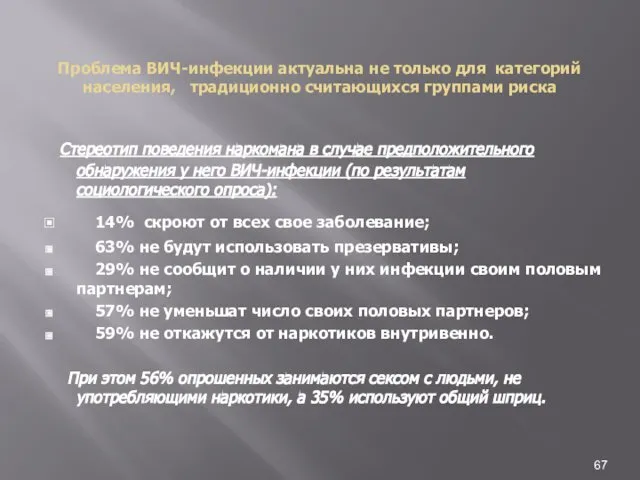 Проблема ВИЧ-инфекции актуальна не только для категорий населения, традиционно считающихся группами риска

Стереотип поведения наркомана в случае предположительного обнаружения у него ВИЧ-инфекции (по результатам социологического опроса):

14% скроют от всех свое заболевание;

63% не будут использовать презервативы;

29% не сообщит о наличии у них инфекции своим половым партнерам;

57% не уменьшат число своих половых партнеров;

59% не откажутся от наркотиков внутривенно.

При этом 56% опрошенных занимаются сексом с людьми, не употребляющими наркотики, а 35% используют общий шприц.

67